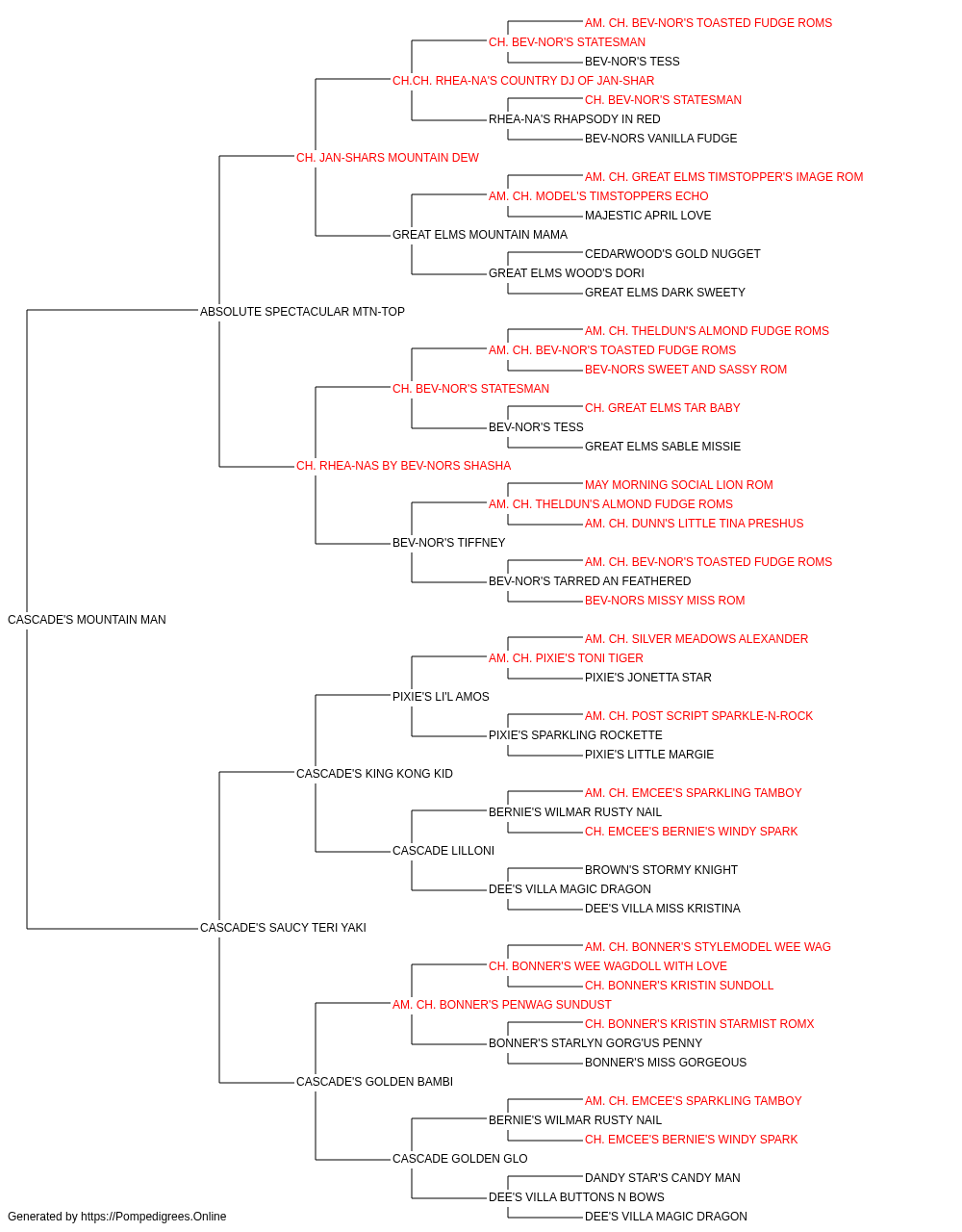 AM. CH. BEV-NOR'S TOASTED FUDGE ROMS
CH. BEV-NOR'S STATESMAN
BEV-NOR'S TESS
CH.CH. RHEA-NA'S COUNTRY DJ OF JAN-SHAR
CH. BEV-NOR'S STATESMAN
RHEA-NA'S RHAPSODY IN RED
BEV-NORS VANILLA FUDGE
CH. JAN-SHARS MOUNTAIN DEW
AM. CH. GREAT ELMS TIMSTOPPER'S IMAGE ROM
AM. CH. MODEL'S TIMSTOPPERS ECHO
MAJESTIC APRIL LOVE
GREAT ELMS MOUNTAIN MAMA
CEDARWOOD'S GOLD NUGGET
GREAT ELMS WOOD'S DORI
GREAT ELMS DARK SWEETY
ABSOLUTE SPECTACULAR MTN-TOP
AM. CH. THELDUN'S ALMOND FUDGE ROMS
AM. CH. BEV-NOR'S TOASTED FUDGE ROMS
BEV-NORS SWEET AND SASSY ROM
CH. BEV-NOR'S STATESMAN
CH. GREAT ELMS TAR BABY
BEV-NOR'S TESS
GREAT ELMS SABLE MISSIE
CH. RHEA-NAS BY BEV-NORS SHASHA
MAY MORNING SOCIAL LION ROM
AM. CH. THELDUN'S ALMOND FUDGE ROMS
AM. CH. DUNN'S LITTLE TINA PRESHUS
BEV-NOR'S TIFFNEY
AM. CH. BEV-NOR'S TOASTED FUDGE ROMS
BEV-NOR'S TARRED AN FEATHERED
BEV-NORS MISSY MISS ROM
CASCADE'S MOUNTAIN MAN
AM. CH. SILVER MEADOWS ALEXANDER
AM. CH. PIXIE'S TONI TIGER
PIXIE'S JONETTA STAR
PIXIE'S LI'L AMOS
AM. CH. POST SCRIPT SPARKLE-N-ROCK
PIXIE'S SPARKLING ROCKETTE
PIXIE'S LITTLE MARGIE
CASCADE'S KING KONG KID
AM. CH. EMCEE'S SPARKLING TAMBOY
BERNIE'S WILMAR RUSTY NAIL
CH. EMCEE'S BERNIE'S WINDY SPARK
CASCADE LILLONI
BROWN'S STORMY KNIGHT
DEE'S VILLA MAGIC DRAGON
DEE'S VILLA MISS KRISTINA
CASCADE'S SAUCY TERI YAKI
AM. CH. BONNER'S STYLEMODEL WEE WAG
CH. BONNER'S WEE WAGDOLL WITH LOVE
CH. BONNER'S KRISTIN SUNDOLL
AM. CH. BONNER'S PENWAG SUNDUST
CH. BONNER'S KRISTIN STARMIST ROMX
BONNER'S STARLYN GORG'US PENNY
BONNER'S MISS GORGEOUS
CASCADE'S GOLDEN BAMBI
AM. CH. EMCEE'S SPARKLING TAMBOY
BERNIE'S WILMAR RUSTY NAIL
CH. EMCEE'S BERNIE'S WINDY SPARK
CASCADE GOLDEN GLO
DANDY STAR'S CANDY MAN
DEE'S VILLA BUTTONS N BOWS
DEE'S VILLA MAGIC DRAGON
Generated by https://Pompedigrees.Online